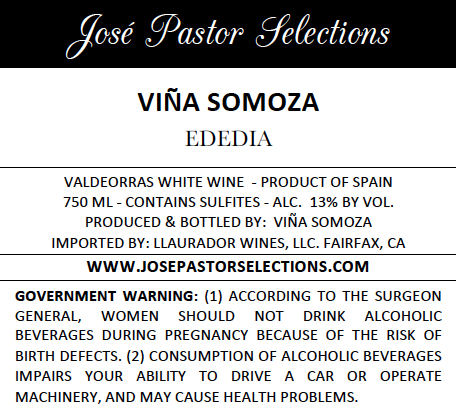 José Pastor Selections

VIÑA SOMOZA

EDEDIA

VALDEORRAS WHITE WINE - PRODUCT OF SPAIN
750 ML - CONTAINS SULFITES - ALC. 13% BY VOL.
PRODUCED & BOTTLED BY: VIÑA SOMOZA
IMPORTED BY: LLAURADOR WINES, LLC. FAIRFAX, CA

WWW.JOSEPASTORSELECTIONS.COM

GOVERNMENT WARNING: (1) ACCORDING TO THE SURGEON GENERAL, WOMEN SHOULD NOT DRINK ALCOHOLIC BEVERAGES DURING PREGNANCY BECAUSE OF THE RISK OF BIRTH DEFECTS. (2) CONSUMPTION OF ALCOHOLIC BEVERAGES IMPAIRS YOUR ABILITY TO DRIVE A CAR OR OPERATE MACHINERY, AND MAY CAUSE HEALTH PROBLEMS.